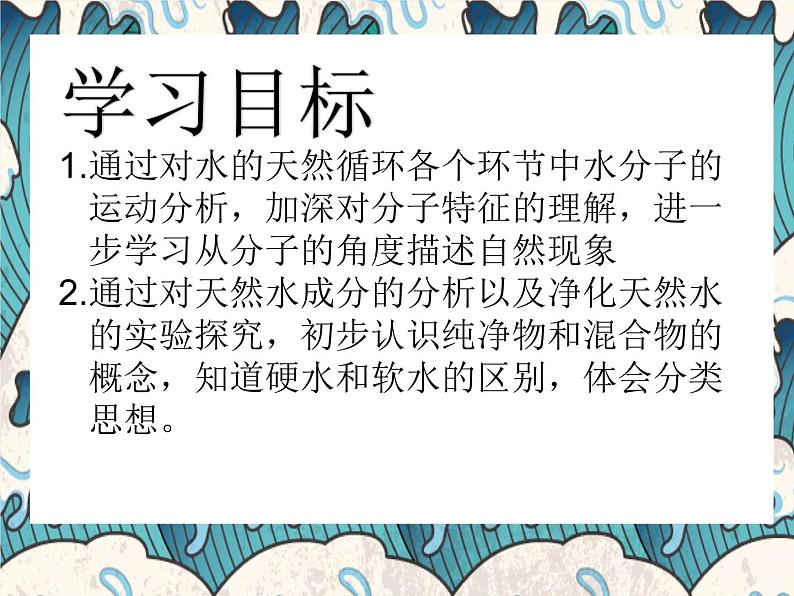 学习目标

1.通过对水的天然循环各个环节中水分子的运动分析，加深对分子特征的理解，进一步学习从分子的角度描述自然现象

2.通过对天然水成分的分析以及净化天然水的实验探究，初步认识纯净物和混合物的概念，知道硬水和软水的区别，体会分类思想。